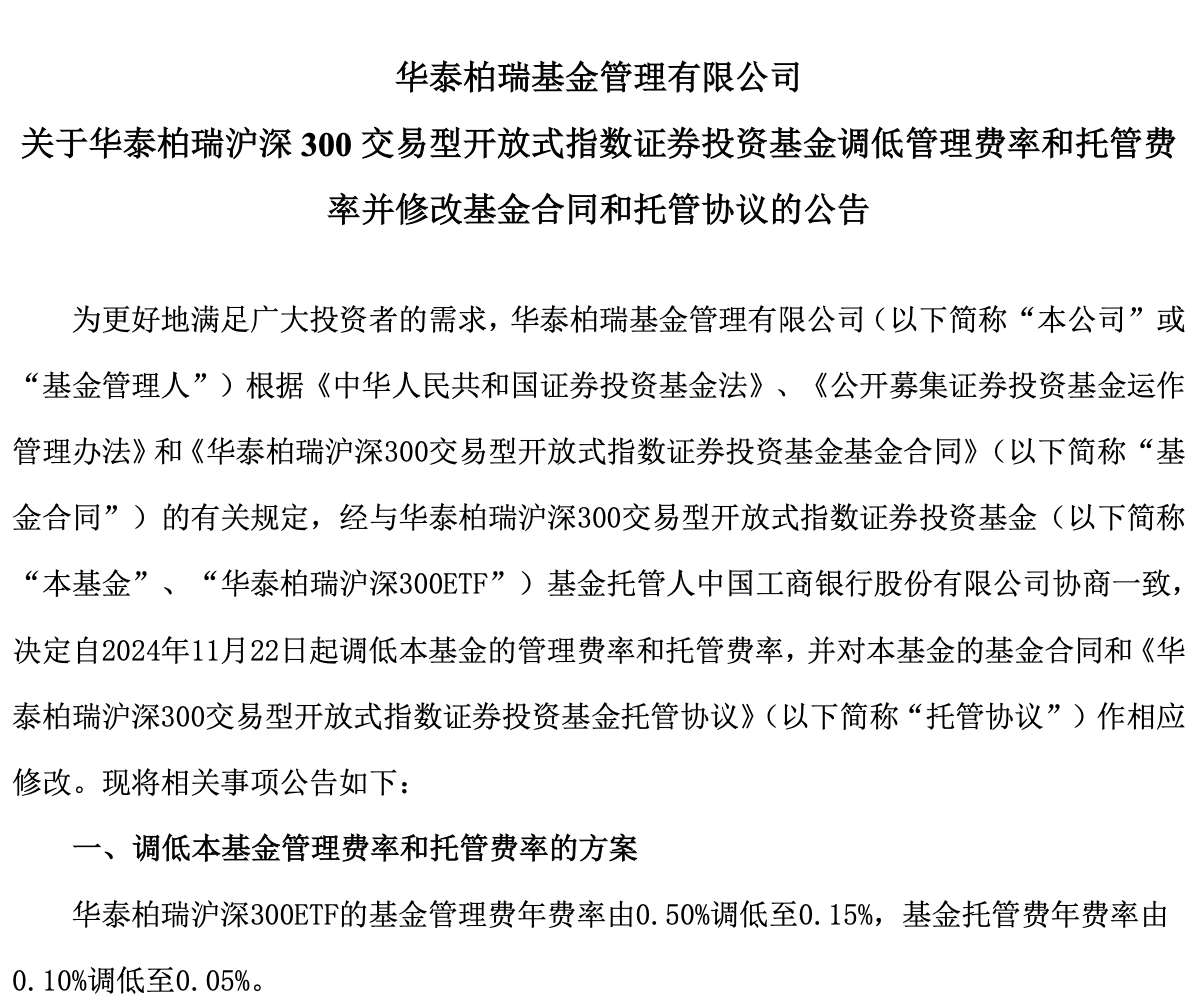 华泰柏瑞基金管理有限公司
关于华泰柏瑞沪深 300 交易型开放式指数证券投资基金调低管理费率和托管费率并修改基金合同和托管协议的公告

为更好地满足广大投资者的需求，华泰柏瑞基金管理有限公司（以下简称“本公司”或“基金管理人”）根据《中华人民共和国证券投资基金法》、《公开募集证券投资基金运作管理办法》和《华泰柏瑞沪深300交易型开放式指数证券投资基金基金合同》（以下简称“基金合同”）的有关规定，经与华泰柏瑞沪深300交易型开放式指数证券投资基金（以下简称“本基金”、“华泰柏瑞沪深300ETF”）基金托管人中国工商银行股份有限公司协商一致，决定自2024年11月22日起调低本基金的管理费率和托管费率，并对本基金的基金合同和《华泰柏瑞沪深300交易型开放式指数证券投资基金托管协议》（以下简称“托管协议”）作相应修改。现将相关事项公告如下：

一、调低本基金管理费率和托管费率的方案

华泰柏瑞沪深300ETF的基金管理费年费率由0.50%调低至0.15%，基金托管费年费率由0.10%调低至0.05%。